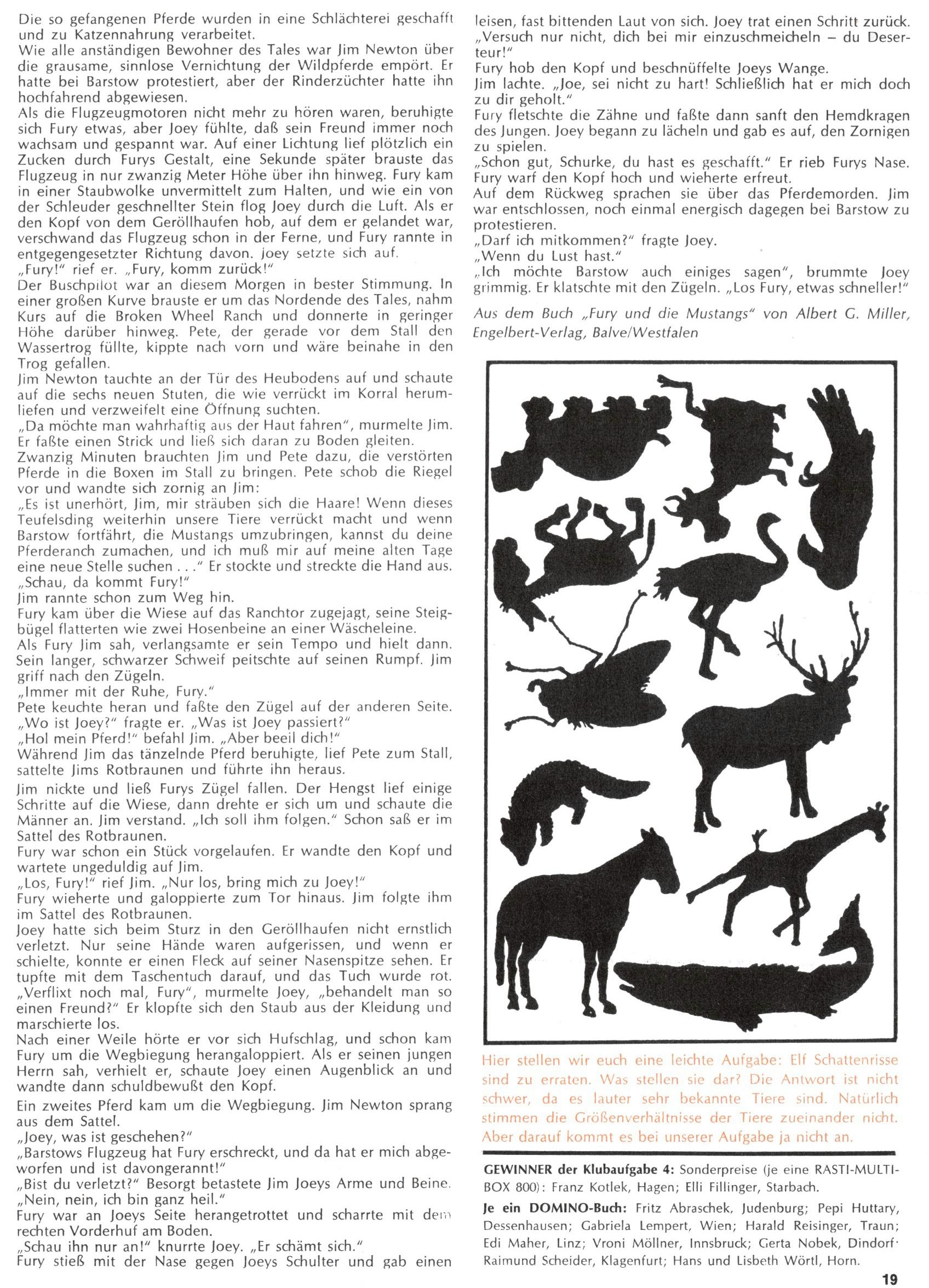 Die so gefangenen Pferde wurden in eine Schlächterei geschafft und zu Katzennahrung verarbeitet.
Wie alle anständigen Bewohner des Tales war Jim Newton über die grausame, sinnlose Vernichtung der Wildpferde empört. Er hatte bei Barstow protestiert, aber der Rinderzüchter hatte ihn hochfahrend abgewiesen.
Als die Flugzeugmotoren nicht mehr zu hören waren, beruhigte sich Fury etwas, aber Joey fühlte, daß sein Freund immer noch wachsam und gespannt war. Auf einer Lichtung lief plötzlich ein Zucken durch Furys Gestalt, eine Sekunde später brauste das Flugzeug in nur zwanzig Meter Höhe über ihn hinweg. Fury kam in einer Staubwolke unvermittelt zum Halten, und wie ein von der Schleuder geschnellter Stein flog Joey durch die Luft. Als er den Kopf von dem Geröllhaufen hob, auf dem er gelandet war, verschwand das Flugzeug schon in der Ferne, und Fury rannte in entgegengesetzter Richtung davon. Joey setzte sich auf.
„Fury!" rief er. „Fury, komm zurück!"
Der Buschpilot war an diesem Morgen in bester Stimmung. In einer großen Kurve brauste er um das Nordende des Tales, nahm Kurs auf die Broken Wheel Ranch und donnerte in geringer Höhe darüber hinweg. Pete, der gerade vor dem Stall den Wassertrog füllte, kippte nach vorn und wäre beinahe in den Trog gefallen.
Jim Newton tauchte an der Tür des Heubodens auf und schaute auf die sechs neuen Stuten, die wie verrückt im Korral herumliefen und verzweifelt eine Öffnung suchten.
„Da möchte man wahrhaftig aus der Haut fahren", murmelte Jim. Er faßte einen Strick und ließ sich daran zu Boden gleiten.
Zwanzig Minuten brauchten Jim und Pete dazu, die verstörten Pferde in die Boxen im Stall zu bringen. Pete schob die Riegel vor und wandte sich zornig an Jim:
„Es ist unerhört, Jim, mir sträuben sich die Haare! Wenn dieses Teufelsding weiterhin unsere Tiere verrückt macht und wenn Barstow fortfährt, die Mustangs umzubringen, kannst du deine Pferderanch zumachen, und ich muß mir auf meine alten Tage eine neue Stelle suchen . . ." Er stockte und streckte die Hand aus. „Schau, da kommt Fury!"
Jim rannte schon zum Weg hin.
Fury kam über die Wiese auf das Ranchtor zugejagt, seine Steigbügel flatterten wie zwei Hosenbeine an einer Wäscheleine.
Als Fury Jim sah, verlangsamte er sein Tempo und hielt dann. Sein langer, schwarzer Schweif peitschte auf seinen Rumpf. Jim griff nach den Zügeln.
„Immer mit der Ruhe, Fury."
Pete keuchte heran und faßte den Zügel auf der anderen Seite.
„Wo ist Joey?" fragte er. „Was ist Joey passiert?"
„Hol mein Pferd!" befahl Jim. „Aber beeil dich!"
Während Jim das tänzelnde Pferd beruhigte, lief Pete zum Stall, sattelte Jims Rotbraunen und führte ihn heraus.
Jim nickte und ließ Furys Zügel fallen. Der Hengst lief einige Schritte auf die Wiese, dann drehte er sich um und schaute die Männer an. Jim verstand. „Ich soll ihm folgen." Schon saß er im Sattel des Rotbraunen.
Fury war schon ein Stück vorgelaufen. Er wandte den Kopf und wartete ungeduldig auf Jim.
„Los, Fury!" rief Jim. „Nur los, bring mich zu Joey!"
Fury wieherte und galoppierte zum Tor hinaus. Jim folgte ihm im Sattel des Rotbraunen.
Joey hatte sich beim Sturz in den Geröllhaufen nicht ernstlich verletzt. Nur seine Hände waren aufgerissen, und wenn er schielte, konnte er einen Fleck auf seiner Nasenspitze sehen. Er tupfte mit dem Taschentuch darauf, und das Tuch wurde rot.
„Verflixt noch mal, Fury", murmelte Joey, „behandelt man so einen Freund?" Er klopfte sich den Staub aus der Kleidung und marschierte los.
Nach einer Weile hörte er vor sich Hufschlag, und schon kam Fury um die Wegbiegung herangaloppiert. Als er seinen jungen Herrn sah, verhielt er, schaute Joey einen Augenblick an und wandte dann schuldbewußt den Kopf.
Ein zweites Pferd kam um die Wegbiegung. Jim Newton sprang aus dem Sattel.
„Joey, was ist geschehen?"
„Barstows Flugzeug hat Fury erschreckt, und da hat er mich abgeworfen und ist davongerannt!"
„Bist du verletzt?" Besorgt betastete Jim Joeys Arme und Beine.
„Nein, nein, ich bin ganz heil."
Fury war an Joeys Seite herangetrottet und scharrte mit dem rechten Vorderhuf am Boden.
„Schau ihn nur an!" knurrte Joey. „Er schämt sich."
Fury stieß mit der Nase gegen Joeys Schulter und gab einen leisen, fast bittenden Laut von sich. Joey trat einen Schritt zurück.
„Versuch nur nicht, dich bei mir einzuschmeicheln – du Deserteur!"
Fury hob den Kopf und beschnüffelte Joeys Wange.
Jim lachte. „Joe, sei nicht zu hart! Schließlich hat er mich doch zu dir geholt."
Fury fletschte die Zähne und faßte dann sanft den Hemdkragen des Jungen. Joey begann zu lächeln und gab es auf, den Zornigen zu spielen.
„Schon gut, Schurke, du hast es geschafft." Er rieb Furys Nase.
Fury warf den Kopf hoch und wieherte erfreut.
Auf dem Rückweg sprachen sie über das Pferdemorden. Jim war entschlossen, noch einmal energisch dagegen bei Barstow zu protestieren.
„Darf ich mitkommen?" fragte Joey.
„Wenn du Lust hast."
„Ich möchte Barstow auch einiges sagen", brummte Joey grimmig. Er klatschte mit den Zügeln. „Los Fury, etwas schneller!"

Aus dem Buch „Fury und die Mustangs" von Albert G. Miller, Engelbert-Verlag, Balve/Westfalen

Hier stellen wir euch eine leichte Aufgabe: Elf Schattenrisse sind zu erraten. Was stellen sie dar? Die Antwort ist nicht schwer, da es lauter sehr bekannte Tiere sind. Natürlich stimmen die Größenverhältnisse der Tiere zueinander nicht. Aber darauf kommt es bei unserer Aufgabe ja nicht an.

GEWINNER der Klubaufgabe 4: Sonderpreise (je eine RASTI-MULTI-BOX 800): Franz Kotlek, Hagen; Elli Fillinger, Starbach.

Je ein DOMINO-Buch: Fritz Abraschek, Judenburg; Pepi Huttary, Dessenhausen; Gabriela Lempert, Wien; Harald Reisinger, Traun; Edi Maher, Linz; Vroni Möllner, Innsbruck; Gerta Nobek, Dindorf· Raimund Scheider, Klagenfurt; Hans und Lisbeth Wörtl, Horn.

19